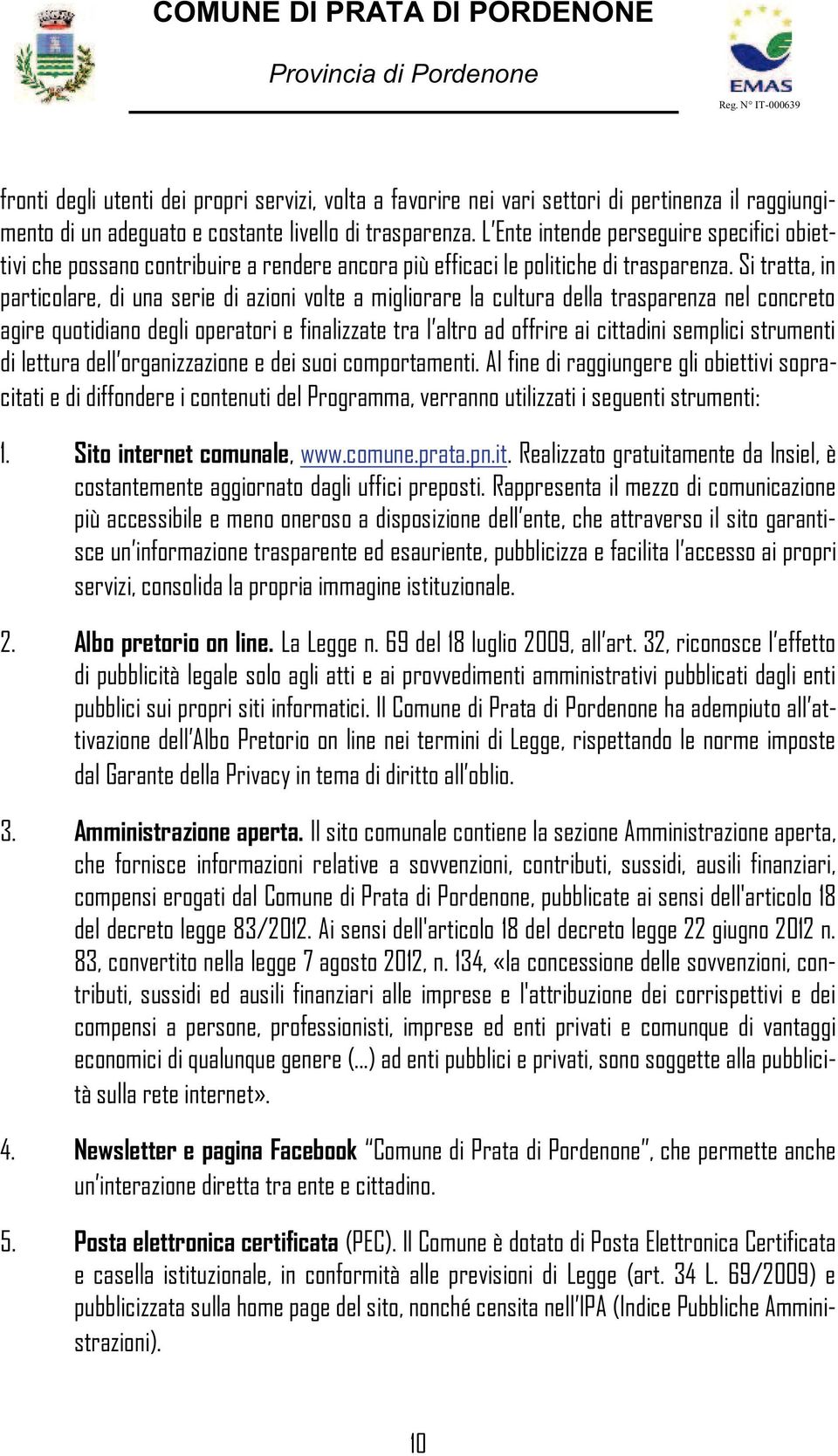 COMUNE DI PRATA DI PORDENONE

Provincia di Pordenone

EMAS

Reg. N° IT-000639

fronti degli utenti dei propri servizi, volta a favorire nei vari settori di pertinenza il raggiungimento di un adeguato e costante livello di trasparenza. L'Ente intende perseguire specifici obiettivi che possano contribuire a rendere ancora più efficaci le politiche di trasparenza. Si tratta, in particolare, di una serie di azioni volte a migliorare la cultura della trasparenza nel concreto agire quotidiano degli operatori e finalizzate tra l'altro ad offrire ai cittadini semplici strumenti di lettura dell'organizzazione e dei suoi comportamenti. Al fine di raggiungere gli obiettivi sopracitati e di diffondere i contenuti del Programma, verranno utilizzati i seguenti strumenti:

1. Sito internet comunale, www.comune.prata.pn.it. Realizzato gratuitamente da Insiel, è costantemente aggiornato dagli uffici preposti. Rappresenta il mezzo di comunicazione più accessibile e meno oneroso a disposizione dell'ente, che attraverso il sito garantisce un'informazione trasparente ed esauriente, pubblicizza e facilita l'accesso ai propri servizi, consolida la propria immagine istituzionale.

2. Albo pretorio on line. La Legge n. 69 del 18 luglio 2009, all'art. 32, riconosce l'effetto di pubblicità legale solo agli atti e ai provvedimenti amministrativi pubblicati dagli enti pubblici sui propri siti informatici. Il Comune di Prata di Pordenone ha adempiuto all'attivazione dell'Albo Pretorio on line nei termini di Legge, rispettando le norme imposte dal Garante della Privacy in tema di diritto all'oblio.

3. Amministrazione aperta. Il sito comunale contiene la sezione Amministrazione aperta, che fornisce informazioni relative a sovvenzioni, contributi, sussidi, ausili finanziari, compensi erogati dal Comune di Prata di Pordenone, pubblicate ai sensi dell'articolo 18 del decreto legge 83/2012. Ai sensi dell'articolo 18 del decreto legge 22 giugno 2012 n. 83, convertito nella legge 7 agosto 2012, n. 134, «la concessione delle sovvenzioni, contributi, sussidi ed ausili finanziari alle imprese e l'attribuzione dei corrispettivi e dei compensi a persone, professionisti, imprese ed enti privati e comunque di vantaggi economici di qualunque genere (...) ad enti pubblici e privati, sono soggette alla pubblicità sulla rete internet».

4. Newsletter e pagina Facebook "Comune di Prata di Pordenone", che permette anche un'interazione diretta tra ente e cittadino.

5. Posta elettronica certificata (PEC). Il Comune è dotato di Posta Elettronica Certificata e casella istituzionale, in conformità alle previsioni di Legge (art. 34 L. 69/2009) e pubblicizzata sulla home page del sito, nonché censita nell'IPA (Indice Pubbliche Amministrazioni).

10